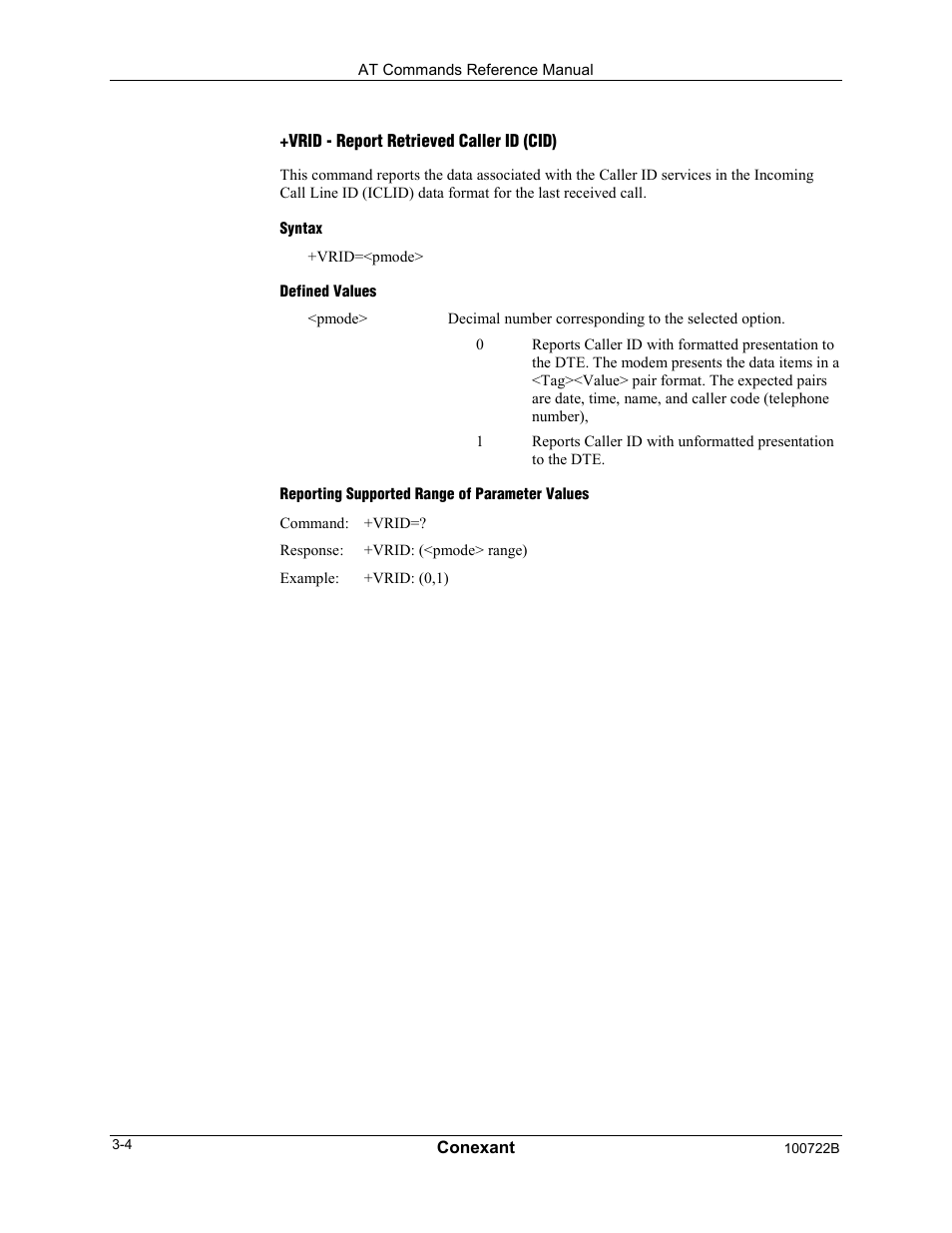 AT Commands Reference Manual

+VRID - Report Retrieved Caller ID (CID)

This command reports the data associated with the Caller ID services in the Incoming Call Line ID (ICLID) data format for the last received call.

Syntax

+VRID=<pmode>

Defined Values

<pmode> Decimal number corresponding to the selected option.

0 Reports Caller ID with formatted presentation to the DTE. The modem presents the data items in a <Tag><Value> pair format. The expected pairs are date, time, name, and caller code (telephone number),

1 Reports Caller ID with unformatted presentation to the DTE.

Reporting Supported Range of Parameter Values

Command: +VRID=?

Response: +VRID: (<pmode> range)

Example: +VRID: (0,1)

3-4 Conexant 100722B